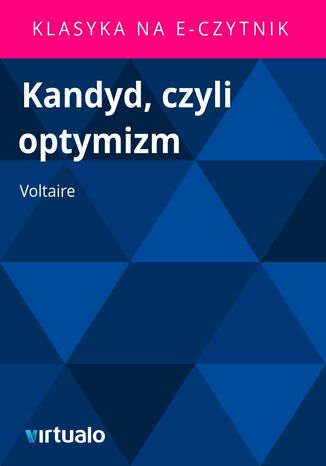 KLASYKA NA E-CZYTNIK

Kandyd, czyli optymizm

Voltaire

virtualo